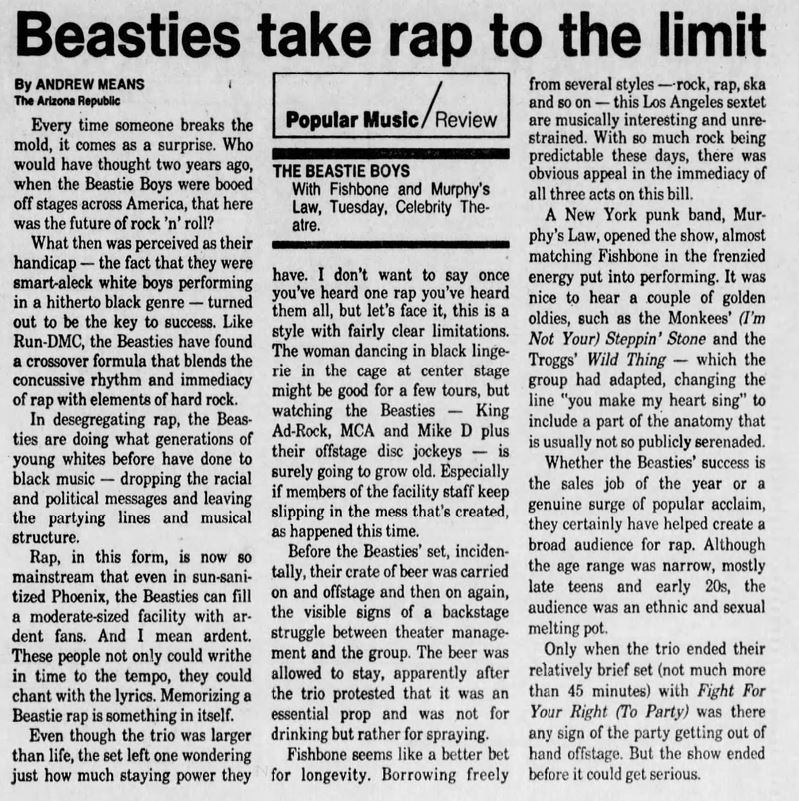 Beasties take rap to the limit

By ANDREW MEANS
The Arizona Republic

Every time someone breaks the mold, it comes as a surprise. Who would have thought two years ago, when the Beastie Boys were booed off stages across America, that here was the future of rock 'n' roll?

What then was perceived as their handicap — the fact that they were smart-aleck white boys performing in a hitherto black genre — turned out to be the key to success. Like Run-DMC, the Beasties have found a crossover formula that blends the concussive rhythm and immediacy of rap with elements of hard rock.

In desegregating rap, the Beasties are doing what generations of young whites before have done to black music — dropping the racial and political messages and leaving the partying lines and musical structure.

Rap, in this form, is now so mainstream that even in sun-sanitized Phoenix, the Beasties can fill a moderate-sized facility with ardent fans. And I mean ardent. These people not only could writhe in time to the tempo, they could chant with the lyrics. Memorizing a Beastie rap is something in itself.

Even though the trio was larger than life, the set left one wondering just how much staying power they

Popular Music / Review

THE BEASTIE BOYS
With Fishbone and Murphy's Law, Tuesday, Celebrity Theatre.

have. I don't want to say once you've heard one rap you've heard them all, but let's face it, this is a style with fairly clear limitations. The woman dancing in black lingerie in the cage at center stage might be good for a few tours, but watching the Beasties — King Ad-Rock, MCA and Mike D plus their offstage disc jockeys — is surely going to grow old. Especially if members of the facility staff keep slipping in the mess that's created, as happened this time.

Before the Beasties' set, incidentally, their crate of beer was carried on and offstage and then on again, the visible signs of a backstage struggle between theater management and the group. The beer was allowed to stay, apparently after the trio protested that it was an essential prop and was not for drinking but rather for spraying.

Fishbone seems like a better bet for longevity. Borrowing freely from several styles — rock, rap, ska and so on — this Los Angeles sextet are musically interesting and unrestrained. With so much rock being predictable these days, there was obvious appeal in the immediacy of all three acts on this bill.

A New York punk band, Murphy's Law, opened the show, almost matching Fishbone in the frenzied energy put into performing. It was nice to hear a couple of golden oldies, such as the Monkees' (I'm Not Your) Steppin' Stone and the Troggs' Wild Thing — which the group had adapted, changing the line "you make my heart sing" to include a part of the anatomy that is usually not so publicly serenaded.

Whether the Beasties' success is the sales job of the year or a genuine surge of popular acclaim, they certainly have helped create a broad audience for rap. Although the age range was narrow, mostly late teens and early 20s, the audience was an ethnic and sexual melting pot.

Only when the trio ended their relatively brief set (not much more than 45 minutes) with Fight For Your Right (To Party) was there any sign of the party getting out of hand offstage. But the show ended before it could get serious.